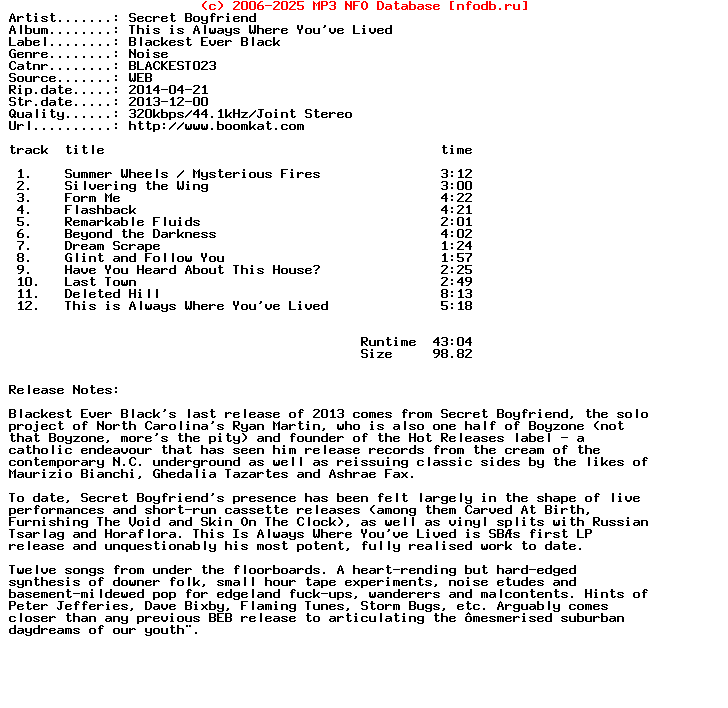 (c) 2006-2025 MP3 NFO Database [nfodb.ru]
Artist.......: Secret Boyfriend
Album........: This is Always Where You've Lived
Label........: Blackest Ever Black
Genre........: Noise
Catnr........: BLACKEST023
Source.......: WEB
Rip.date.....: 2014-04-21
Str.date.....: 2013-12-00
Quality......: 320kbps/44.1kHz/Joint Stereo
Url..........: http://www.boomkat.com

| track | title | time |
|---|---|---|
| 1. | Summer Wheels / Mysterious Fires | 3:12 |
| 2. | Silvering the Wing | 3:00 |
| 3. | Form Me | 4:22 |
| 4. | Flashback | 4:21 |
| 5. | Remarkable Fluids | 2:01 |
| 6. | Beyond the Darkness | 4:02 |
| 7. | Dream Scrape | 1:24 |
| 8. | Glint and Follow You | 1:57 |
| 9. | Have You Heard About This House? | 2:25 |
| 10. | Last Town | 2:49 |
| 11. | Deleted Hill | 8:13 |
| 12. | This is Always Where You've Lived | 5:18 |

Runtime 43:04
Size 98.82

Release Notes:

Blackest Ever Black's last release of 2013 comes from Secret Boyfriend, the solo project of North Carolina's Ryan Martin, who is also one half of Boyzone (not that Boyzone, more's the pity) and founder of the Hot Releases label - a catholic endeavour that has seen him release records from the cream of the contemporary N.C. underground as well as reissuing classic sides by the likes of Maurizio Bianchi, Ghedalia Tazartes and Ashrae Fax.

To date, Secret Boyfriend's presence has been felt largely in the shape of live performances and short-run cassette releases (among them Carved At Birth, Furnishing The Void and Skin On The Clock), as well as vinyl splits with Russian Tsarlag and Horaflora. This Is Always Where You've Lived is SBÆs first LP release and unquestionably his most potent, fully realised work to date.

Twelve songs from under the floorboards. A heart-rending but hard-edged synthesis of downer folk, small hour tape experiments, noise etudes and basement-mildewed pop for edgeland fuck-ups, wanderers and malcontents. Hints of Peter Jefferies, Dave Bixby, Flaming Tunes, Storm Bugs, etc. Arguably comes closer than any previous BEB release to articulating the ômesmerised suburban daydreams of our youth".